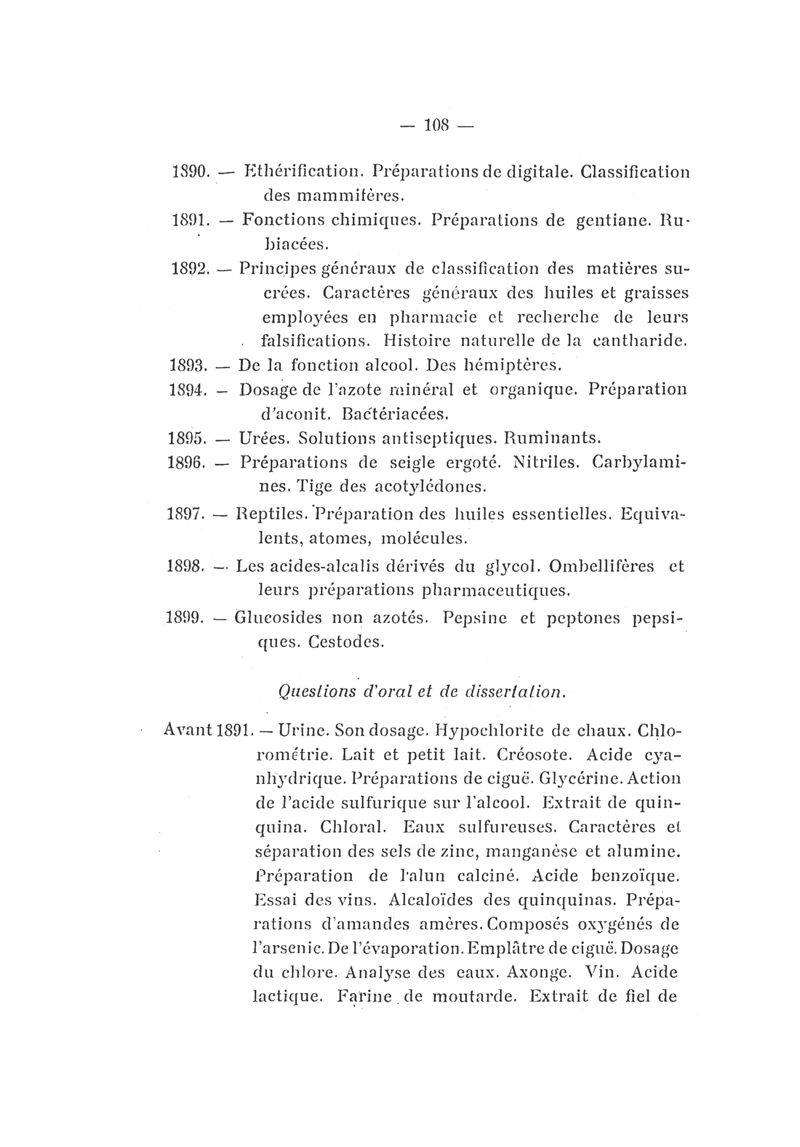 — 108 —

1890. — Ethérification. Préparations de digitale. Classification des mammifères.

1891. — Fonctions chimiques. Préparations de gentiane. Rubiacées.

1892. — Principes généraux de classification des matières sucrées. Caractères généraux des huiles et graisses employées en pharmacie et recherche de leurs falsifications. Histoire naturelle de la cantharide.

1893. — De la fonction alcool. Des hémiptères.

1894. — Dosage de l'azote minéral et organique. Préparation d'aconit. Bactériacées.

1895. — Urées. Solutions antiseptiques. Ruminants.

1896. — Préparations de seigle ergoté. Nitriles. Carbylamines. Tige des acotylédones.

1897. — Reptiles. Préparation des huiles essentielles. Equivalents, atomes, molécules.

1898. — Les acides-alcalis dérivés du glycol. Ombellifères et leurs préparations pharmaceutiques.

1899. — Glucosides non azotés. Pepsine et peptones pepsiques. Cestodes.

Questions d'oral et de dissertation.

Avant 1891. — Urine. Son dosage. Hypochlorite de chaux. Chlorométrie. Lait et petit lait. Créosote. Acide cyanhydrique. Préparations de ciguë. Glycérine. Action de l'acide sulfurique sur l'alcool. Extrait de quinquina. Chloral. Eaux sulfureuses. Caractères et séparation des sels de zinc, manganèse et alumine. Préparation de l'alun calciné. Acide benzoïque. Essai des vins. Alcaloïdes des quinquinas. Préparations d'amandes amères. Composés oxygénés de l'arsenic. De l'évaporation. Emplâtre de ciguë. Dosage du chlore. Analyse des eaux. Axonge. Vin. Acide lactique. Farine de moutarde. Extrait de fiel de